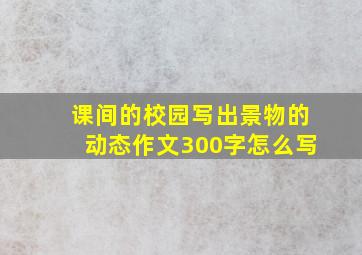 课间的校园写出景物的动态作文300字怎么写